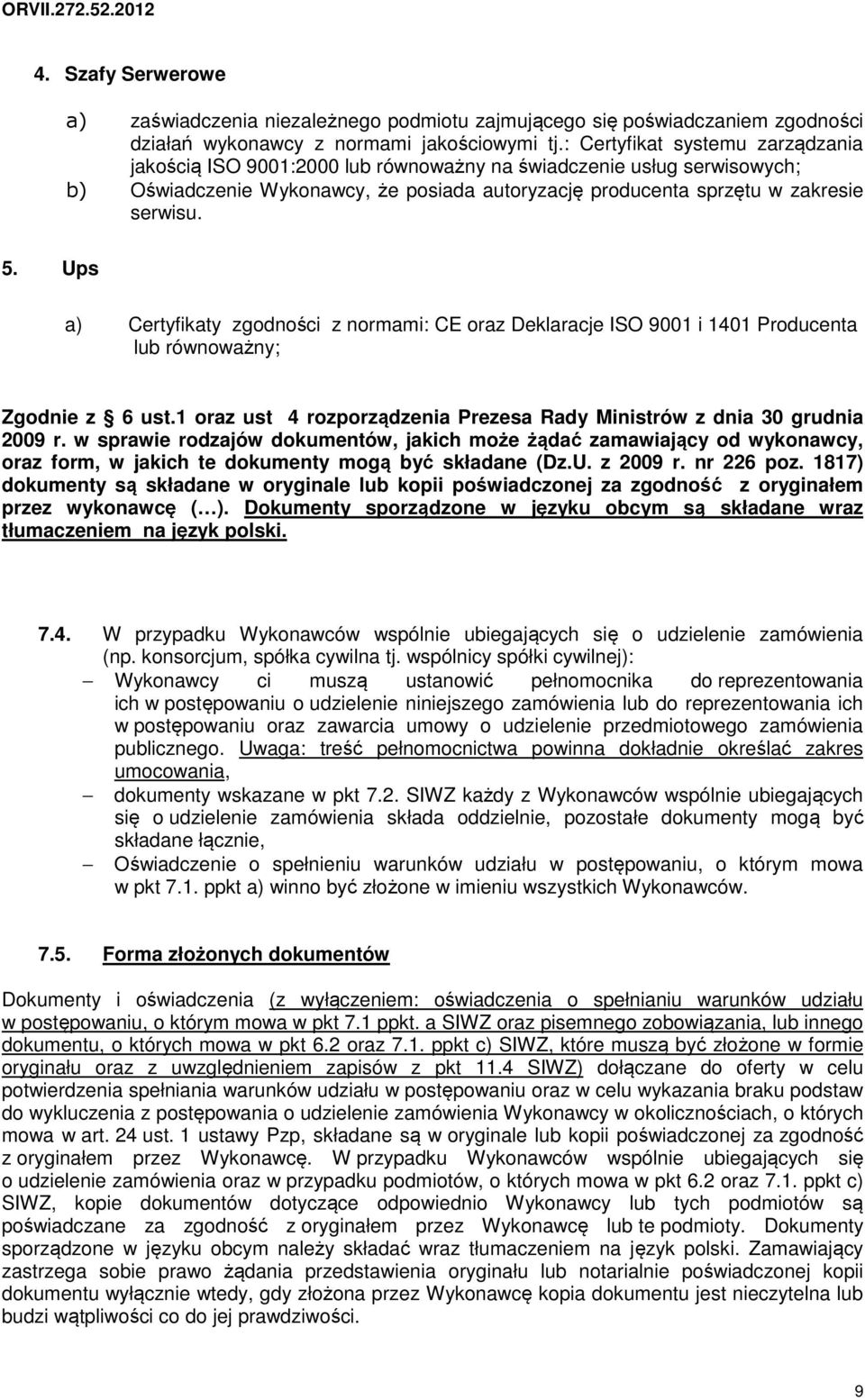 ORVII.272.52.2012

4. Szafy Serwerowe

a) zaświadczenia niezależnego podmiotu zajmującego się poświadczaniem zgodności działań wykonawcy z normami jakościowymi tj.: Certyfikat systemu zarządzania jakością ISO 9001:2000 lub równoważny na świadczenie usług serwisowych;
b) Oświadczenie Wykonawcy, że posiada autoryzację producenta sprzętu w zakresie serwisu.

5. Ups

a) Certyfikaty zgodności z normami: CE oraz Deklaracje ISO 9001 i 1401 Producenta lub równoważny;

Zgodnie z § 6 ust.1 oraz ust 4 rozporządzenia Prezesa Rady Ministrów z dnia 30 grudnia 2009 r. w sprawie rodzajów dokumentów, jakich może żądać zamawiający od wykonawcy, oraz form, w jakich te dokumenty mogą być składane (Dz.U. z 2009 r. nr 226 poz. 1817) dokumenty są składane w oryginale lub kopii poświadczonej za zgodność z oryginałem przez wykonawcę (…). Dokumenty sporządzone w języku obcym są składane wraz tłumaczeniem na język polski.

7.4. W przypadku Wykonawców wspólnie ubiegających się o udzielenie zamówienia (np. konsorcjum, spółka cywilna tj. wspólnicy spółki cywilnej):
– Wykonawcy ci muszą ustanowić pełnomocnika do reprezentowania ich w postępowaniu o udzielenie niniejszego zamówienia lub do reprezentowania ich w postępowaniu oraz zawarcia umowy o udzielenie przedmiotowego zamówienia publicznego. Uwaga: treść pełnomocnictwa powinna dokładnie określać zakres umocowania,
– dokumenty wskazane w pkt 7.2. SIWZ każdy z Wykonawców wspólnie ubiegających się o udzielenie zamówienia składa oddzielnie, pozostałe dokumenty mogą być składane łącznie,
– Oświadczenie o spełnieniu warunków udziału w postępowaniu, o którym mowa w pkt 7.1. ppkt a) winno być złożone w imieniu wszystkich Wykonawców.

7.5. Forma złożonych dokumentów

Dokumenty i oświadczenia (z wyłączeniem: oświadczenia o spełnianiu warunków udziału w postępowaniu, o którym mowa w pkt 7.1 ppkt. a SIWZ oraz pisemnego zobowiązania, lub innego dokumentu, o których mowa w pkt 6.2 oraz 7.1. ppkt c) SIWZ, które muszą być złożone w formie oryginału oraz z uwzględnieniem zapisów z pkt 11.4 SIWZ) dołączane do oferty w celu potwierdzenia spełniania warunków udziału w postępowaniu oraz w celu wykazania braku podstaw do wykluczenia z postępowania o udzielenie zamówienia Wykonawcy w okolicznościach, o których mowa w art. 24 ust. 1 ustawy Pzp, składane są w oryginale lub kopii poświadczonej za zgodność z oryginałem przez Wykonawcę. W przypadku Wykonawców wspólnie ubiegających się o udzielenie zamówienia oraz w przypadku podmiotów, o których mowa w pkt 6.2 oraz 7.1. ppkt c) SIWZ, kopie dokumentów dotyczące odpowiednio Wykonawcy lub tych podmiotów są poświadczane za zgodność z oryginałem przez Wykonawcę lub te podmioty. Dokumenty sporządzone w języku obcym należy składać wraz tłumaczeniem na język polski. Zamawiający zastrzega sobie prawo żądania przedstawienia oryginału lub notarialnie poświadczonej kopii dokumentu wyłącznie wtedy, gdy złożona przez Wykonawcę kopia dokumentu jest nieczytelna lub budzi wątpliwości co do jej prawdziwości.

9